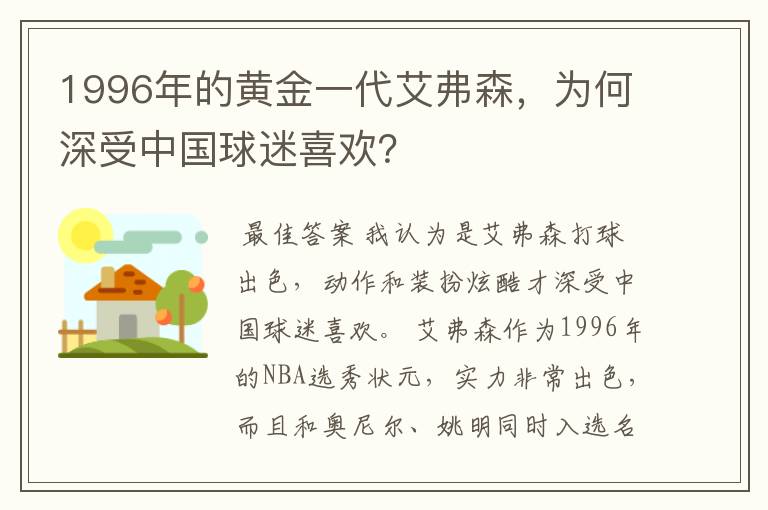 1996年的黄金一代艾弗森，为何深受中国球迷喜欢?

最佳答案 我认为是艾弗森打球出色，动作和装扮炫酷才深受中国球迷喜欢。 艾弗森作为1996年的NBA选秀状元，实力非常出色，而且和奥尼尔、姚明同时入选名